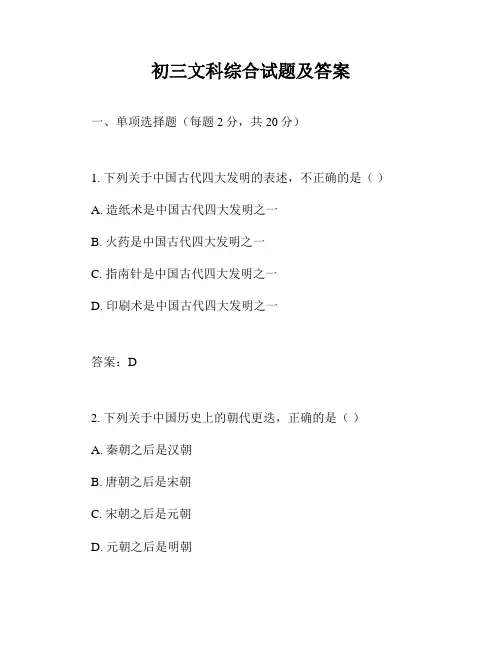 初三文科综合试题及答案

一、单项选择题（每题 2 分，共 20 分）

1. 下列关于中国古代四大发明的表述，不正确的是（ ）

A. 造纸术是中国古代四大发明之一

B. 火药是中国古代四大发明之一

C. 指南针是中国古代四大发明之一

D. 印刷术是中国古代四大发明之一

答案：D

2. 下列关于中国历史上的朝代更迭，正确的是（ ）

A. 秦朝之后是汉朝

B. 唐朝之后是宋朝

C. 宋朝之后是元朝

D. 元朝之后是明朝